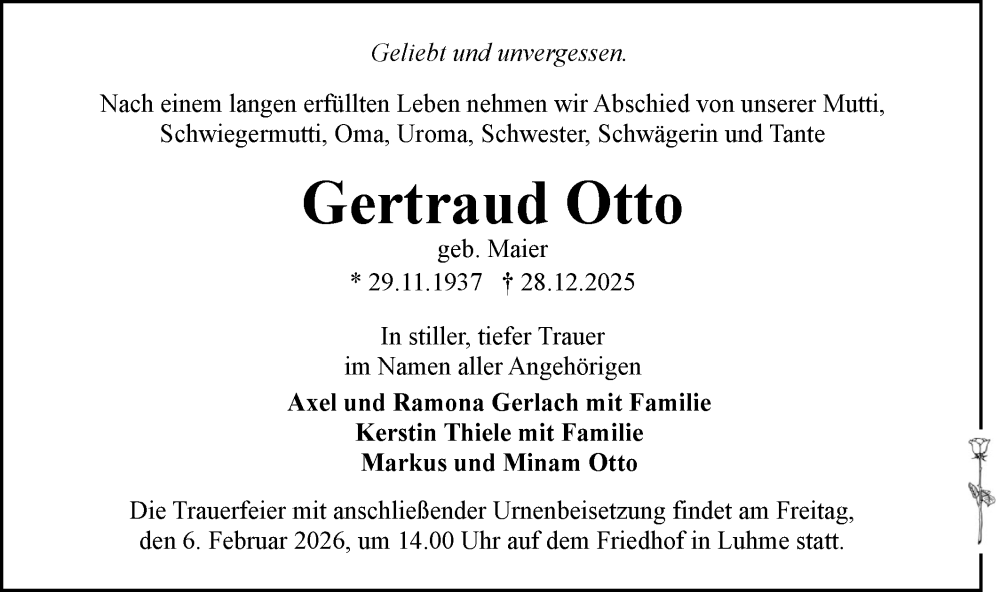 Geliebt und unvergessen.

Nach einem langen erfüllten Leben nehmen wir Abschied von unserer Mutti, Schwiegermutti, Oma, Uroma, Schwester, Schwägerin und Tante

Gertraud Otto

geb. Maier

* 29.11.1937 † 28.12.2025

In stiller, tiefer Trauer
im Namen aller Angehörigen

Axel und Ramona Gerlach mit Familie
Kerstin Thiele mit Familie
Markus und Minam Otto

Die Trauerfeier mit anschließender Urnenbeisetzung findet am Freitag, den 6. Februar 2026, um 14.00 Uhr auf dem Friedhof in Luhme statt.